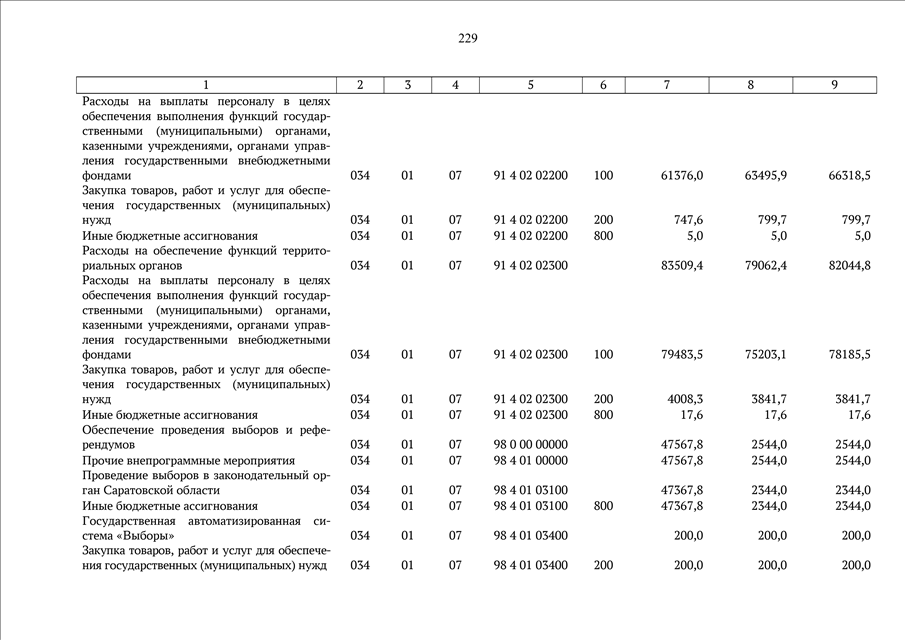 229

| 1 | 2 | 3 | 4 | 5 | 6 | 7 | 8 | 9 |
|---|---|---|---|---|---|---|---|---|
| Расходы на выплаты персоналу в целях обеспечения выполнения функций государственными (муниципальными) органами, казенными учреждениями, органами управления государственными внебюджетными фондами | 034 | 01 | 07 | 91 4 02 02200 | 100 | 61376,0 | 63495,9 | 66318,5 |
| Закупка товаров, работ и услуг для обеспечения государственных (муниципальных) нужд | 034 | 01 | 07 | 91 4 02 02200 | 200 | 747,6 | 799,7 | 799,7 |
| Иные бюджетные ассигнования | 034 | 01 | 07 | 91 4 02 02200 | 800 | 5,0 | 5,0 | 5,0 |
| Расходы на обеспечение функций территориальных органов | 034 | 01 | 07 | 91 4 02 02300 | | 83509,4 | 79062,4 | 82044,8 |
| Расходы на выплаты персоналу в целях обеспечения выполнения функций государственными (муниципальными) органами, казенными учреждениями, органами управления государственными внебюджетными фондами | 034 | 01 | 07 | 91 4 02 02300 | 100 | 79483,5 | 75203,1 | 78185,5 |
| Закупка товаров, работ и услуг для обеспечения государственных (муниципальных) нужд | 034 | 01 | 07 | 91 4 02 02300 | 200 | 4008,3 | 3841,7 | 3841,7 |
| Иные бюджетные ассигнования | 034 | 01 | 07 | 91 4 02 02300 | 800 | 17,6 | 17,6 | 17,6 |
| Обеспечение проведения выборов и референдумов | 034 | 01 | 07 | 98 0 00 00000 | | 47567,8 | 2544,0 | 2544,0 |
| Прочие внепрограммные мероприятия | 034 | 01 | 07 | 98 4 01 00000 | | 47567,8 | 2544,0 | 2544,0 |
| Проведение выборов в законодательный орган Саратовской области | 034 | 01 | 07 | 98 4 01 03100 | | 47367,8 | 2344,0 | 2344,0 |
| Иные бюджетные ассигнования | 034 | 01 | 07 | 98 4 01 03100 | 800 | 47367,8 | 2344,0 | 2344,0 |
| Государственная автоматизированная система «Выборы» | 034 | 01 | 07 | 98 4 01 03400 | | 200,0 | 200,0 | 200,0 |
| Закупка товаров, работ и услуг для обеспечения государственных (муниципальных) нужд | 034 | 01 | 07 | 98 4 01 03400 | 200 | 200,0 | 200,0 | 200,0 |